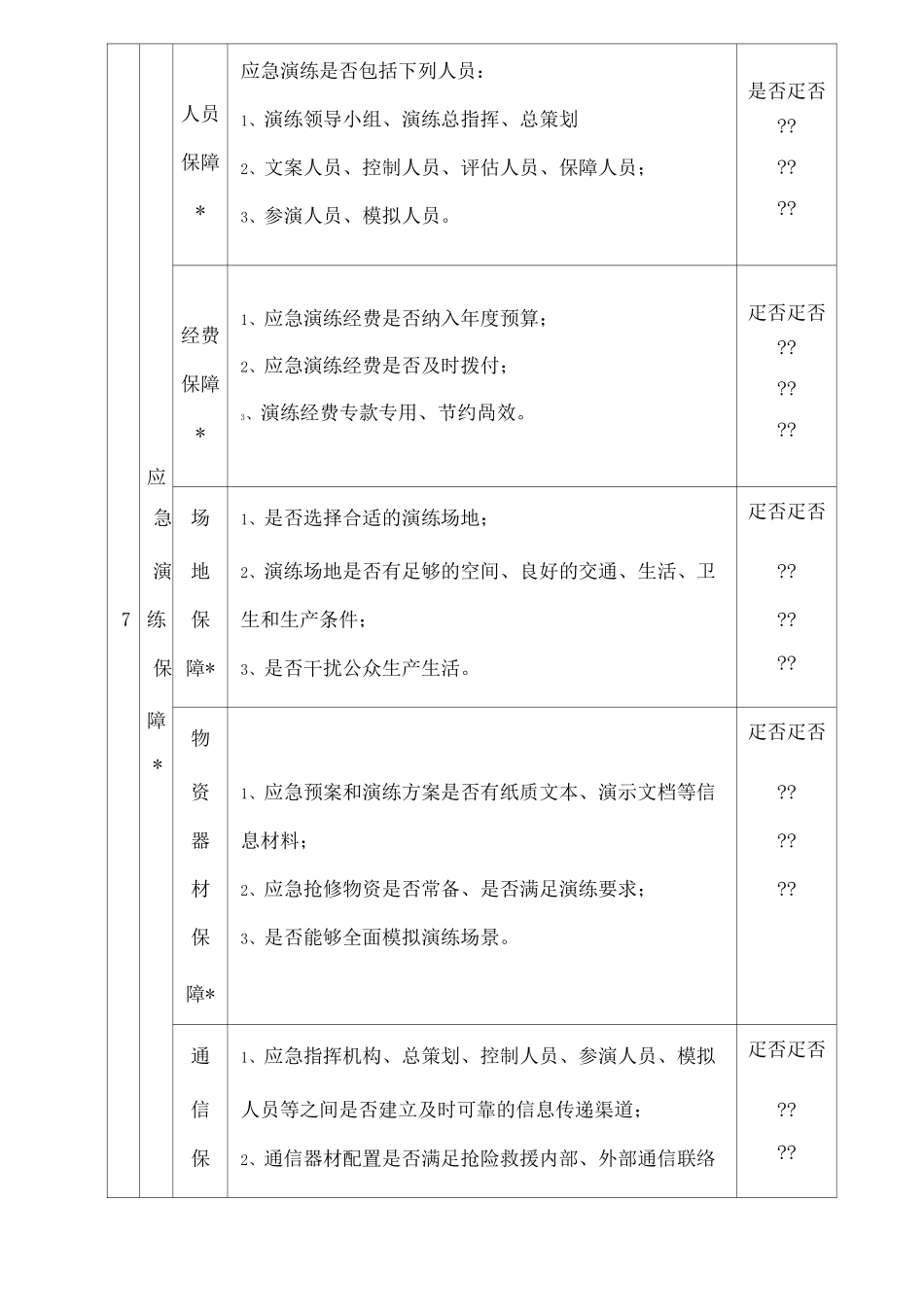 | 7 | 应急演练保障* | 人员保障* | 应急演练是否包括下列人员：<br>1、演练领导小组、演练总指挥、总策划<br>2、文案人员、控制人员、评估人员、保障人员；<br>3、参演人员、模拟人员。 | 是否疋否<br>??<br>??<br>?? |
|---|---|---|---|---|
| | | 经费保障* | 1、应急演练经费是否纳入年度预算；<br>2、应急演练经费是否及时拨付；<br>3、演练经费专款专用、节约咼效。 | 疋否疋否<br>??<br>??<br>?? |
| | | 场地保障* | 1、是否选择合适的演练场地；<br>2、演练场地是否有足够的空间、良好的交通、生活、卫生和生产条件；<br>3、是否干扰公众生产生活。 | 疋否疋否<br>??<br>??<br>?? |
| | | 物资器材保障* | 1、应急预案和演练方案是否有纸质文本、演示文档等信息材料；<br>2、应急抢修物资是否常备、是否满足演练要求；<br>3、是否能够全面模拟演练场景。 | 疋否疋否<br>??<br>??<br>?? |
| | | 通信保 | 1、应急指挥机构、总策划、控制人员、参演人员、模拟人员等之间是否建立及时可靠的信息传递渠道；<br>2、通信器材配置是否满足抢险救援内部、外部通信联络 | 疋否疋否<br>??<br>?? |